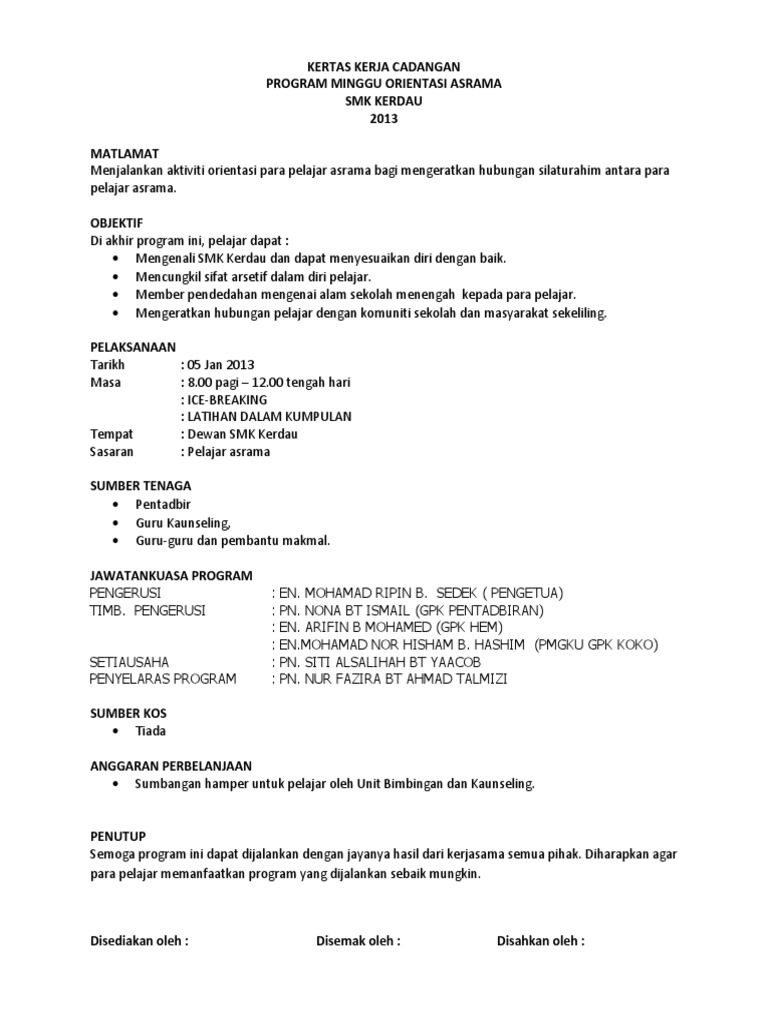 KERTAS KERJA CADANGAN
PROGRAM MINGGU ORIENTASI ASRAMA
SMK KERDAU
2013

MATLAMAT
Menjalankan aktiviti orientasi para pelajar asrama bagi mengeratkan hubungan silaturahim antara para pelajar asrama.

OBJEKTIF
Di akhir program ini, pelajar dapat :
• Mengenali SMK Kerdau dan dapat menyesuaikan diri dengan baik.
• Mencungkil sifat arsetif dalam diri pelajar.
• Member pendedahan mengenai alam sekolah menengah kepada para pelajar.
• Mengeratkan hubungan pelajar dengan komuniti sekolah dan masyarakat sekeliling.

PELAKSANAAN
Tarikh : 05 Jan 2013
Masa : 8.00 pagi – 12.00 tengah hari
: ICE-BREAKING
: LATIHAN DALAM KUMPULAN
Tempat : Dewan SMK Kerdau
Sasaran : Pelajar asrama

SUMBER TENAGA
• Pentadbir
• Guru Kaunseling,
• Guru-guru dan pembantu makmal.

JAWATANKUASA PROGRAM
PENGERUSI : EN. MOHAMAD RIPIN B. SEDEK ( PENGETUA)
TIMB. PENGERUSI : PN. NONA BT ISMAIL (GPK PENTADBIRAN)
: EN. ARIFIN B MOHAMED (GPK HEM)
: EN.MOHAMAD NOR HISHAM B. HASHIM (PMGKU GPK KOKO)
SETIAUSAHA : PN. SITI ALSALIHAH BT YAACOB
PENYELARAS PROGRAM : PN. NUR FAZIRA BT AHMAD TALMIZI

SUMBER KOS
• Tiada

ANGGARAN PERBELANJAAN
• Sumbangan hamper untuk pelajar oleh Unit Bimbingan dan Kaunseling.

PENUTUP
Semoga program ini dapat dijalankan dengan jayanya hasil dari kerjasama semua pihak. Diharapkan agar para pelajar memanfaatkan program yang dijalankan sebaik mungkin.

Disediakan oleh : Disemak oleh : Disahkan oleh :